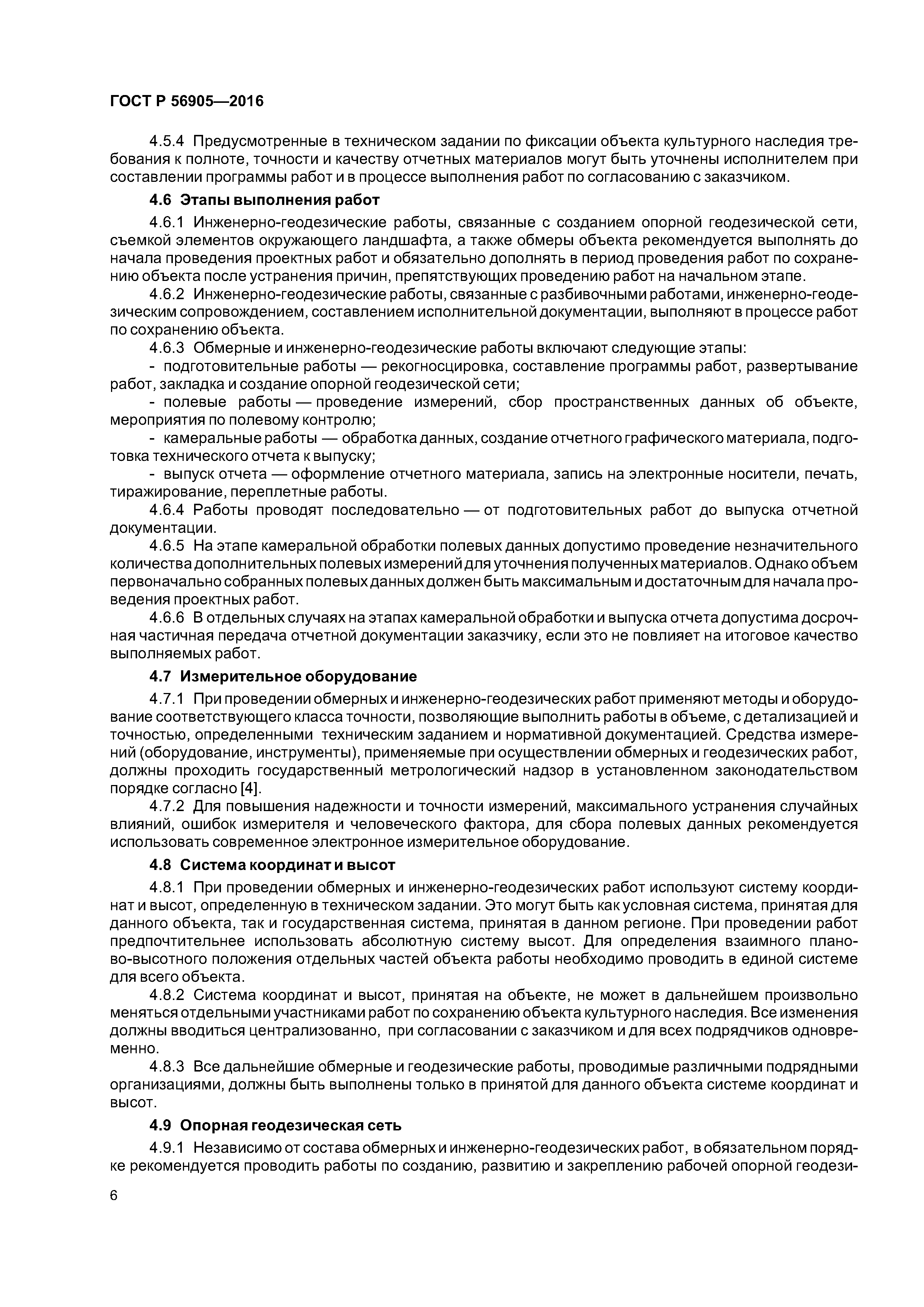 ГОСТ Р 56905—2016

4.5.4 Предусмотренные в техническом задании по фиксации объекта культурного наследия требования к полноте, точности и качеству отчетных материалов могут быть уточнены исполнителем при составлении программы работ и в процессе выполнения работ по согласованию с заказчиком.

4.6 Этапы выполнения работ

4.6.1 Инженерно-геодезические работы, связанные с созданием опорной геодезической сети, съемкой элементов окружающего ландшафта, а также обмеры объекта рекомендуется выполнять до начала проведения проектных работ и обязательно дополнять в период проведения работ по сохранению объекта после устранения причин, препятствующих проведению работ на начальном этапе.

4.6.2 Инженерно-геодезические работы, связанные с разбивочными работами, инженерно-геодезическим сопровождением, составлением исполнительной документации, выполняют в процессе работ по сохранению объекта.

4.6.3 Обмерные и инженерно-геодезические работы включают следующие этапы:

- подготовительные работы — рекогносцировка, составление программы работ, развертывание работ, закладка и создание опорной геодезической сети;

- полевые работы — проведение измерений, сбор пространственных данных об объекте, мероприятия по полевому контролю;

- камеральные работы — обработка данных, создание отчетного графического материала, подготовка технического отчета к выпуску;

- выпуск отчета — оформление отчетного материала, запись на электронные носители, печать, тиражирование, переплетные работы.

4.6.4 Работы проводят последовательно — от подготовительных работ до выпуска отчетной документации.

4.6.5 На этапе камеральной обработки полевых данных допустимо проведение незначительного количества дополнительных полевых измерений для уточнения полученных материалов. Однако объем первоначально собранных полевых данных должен быть максимальным и достаточным для начала проведения проектных работ.

4.6.6 В отдельных случаях на этапах камеральной обработки и выпуска отчета допустима досрочная частичная передача отчетной документации заказчику, если это не повлияет на итоговое качество выполняемых работ.

4.7 Измерительное оборудование

4.7.1 При проведении обмерных и инженерно-геодезических работ применяют методы и оборудование соответствующего класса точности, позволяющие выполнить работы в объеме, с детализацией и точностью, определенными техническим заданием и нормативной документацией. Средства измерений (оборудование, инструменты), применяемые при осуществлении обмерных и геодезических работ, должны проходить государственный метрологический надзор в установленном законодательством порядке согласно [4].

4.7.2 Для повышения надежности и точности измерений, максимального устранения случайных влияний, ошибок измерителя и человеческого фактора, для сбора полевых данных рекомендуется использовать современное электронное измерительное оборудование.

4.8 Система координат и высот

4.8.1 При проведении обмерных и инженерно-геодезических работ используют систему координат и высот, определенную в техническом задании. Это могут быть как условная система, принятая для данного объекта, так и государственная система, принятая в данном регионе. При проведении работ предпочтительнее использовать абсолютную систему высот. Для определения взаимного планово-высотного положения отдельных частей объекта работы необходимо проводить в единой системе для всего объекта.

4.8.2 Система координат и высот, принятая на объекте, не может в дальнейшем произвольно меняться отдельными участниками работ по сохранению объекта культурного наследия. Все изменения должны вводиться централизованно, при согласовании с заказчиком и для всех подрядчиков одновременно.

4.8.3 Все дальнейшие обмерные и геодезические работы, проводимые различными подрядными организациями, должны быть выполнены только в принятой для данного объекта системе координат и высот.

4.9 Опорная геодезическая сеть

4.9.1 Независимо от состава обмерных и инженерно-геодезических работ, в обязательном порядке рекомендуется проводить работы по созданию, развитию и закреплению рабочей опорной геодези-

6